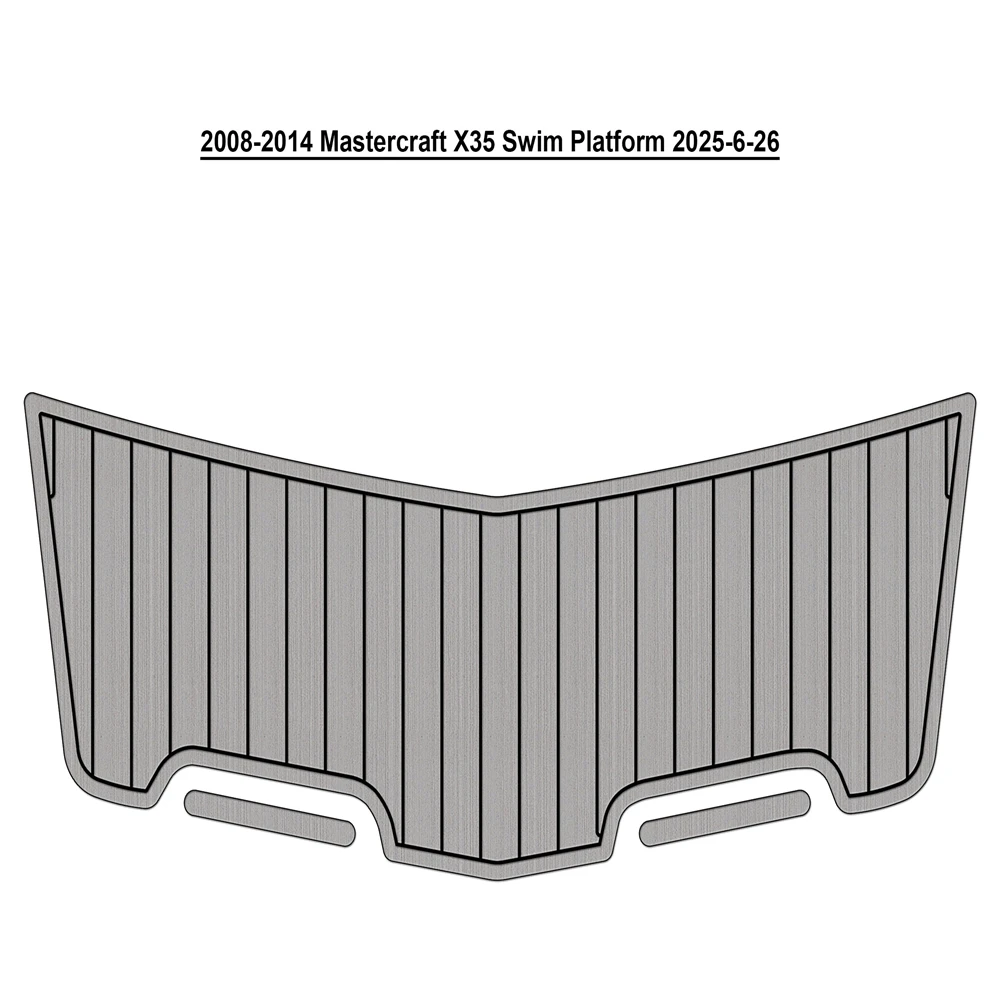 2008-2014 Mastercraft X35 Swim Platform 2025-6-26